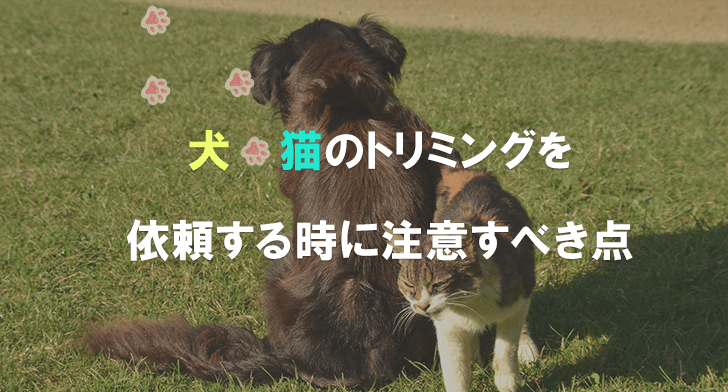 犬 猫のトリミングを

依頼する時に注意すべき点